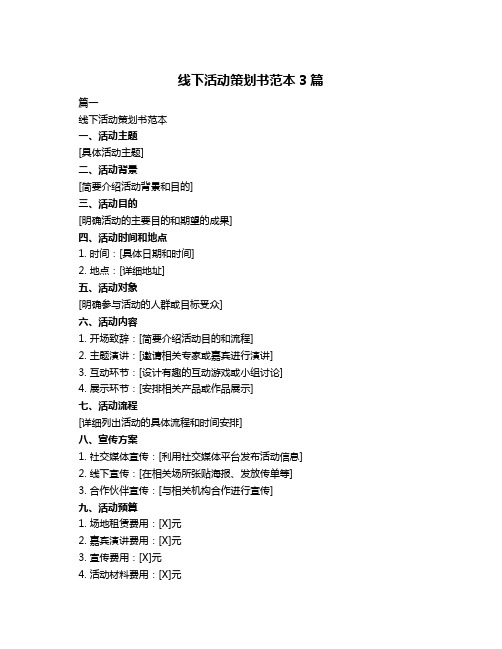 线下活动策划书范本 3 篇

篇一

线下活动策划书范本

一、活动主题

[具体活动主题]

二、活动背景

[简要介绍活动背景和目的]

三、活动目的

[明确活动的主要目的和期望的成果]

四、活动时间和地点

1. 时间：[具体日期和时间]

2. 地点：[详细地址]

五、活动对象

[明确参与活动的人群或目标受众]

六、活动内容

1. 开场致辞：[简要介绍活动目的和流程]

2. 主题演讲：[邀请相关专家或嘉宾进行演讲]

3. 互动环节：[设计有趣的互动游戏或小组讨论]

4. 展示环节：[安排相关产品或作品展示]

七、活动流程

[详细列出活动的具体流程和时间安排]

八、宣传方案

1. 社交媒体宣传：[利用社交媒体平台发布活动信息]

2. 线下宣传：[在相关场所张贴海报、发放传单等]

3. 合作伙伴宣传：[与相关机构合作进行宣传]

九、活动预算

1. 场地租赁费用：[X]元

2. 嘉宾演讲费用：[X]元

3. 宣传费用：[X]元

4. 活动材料费用：[X]元